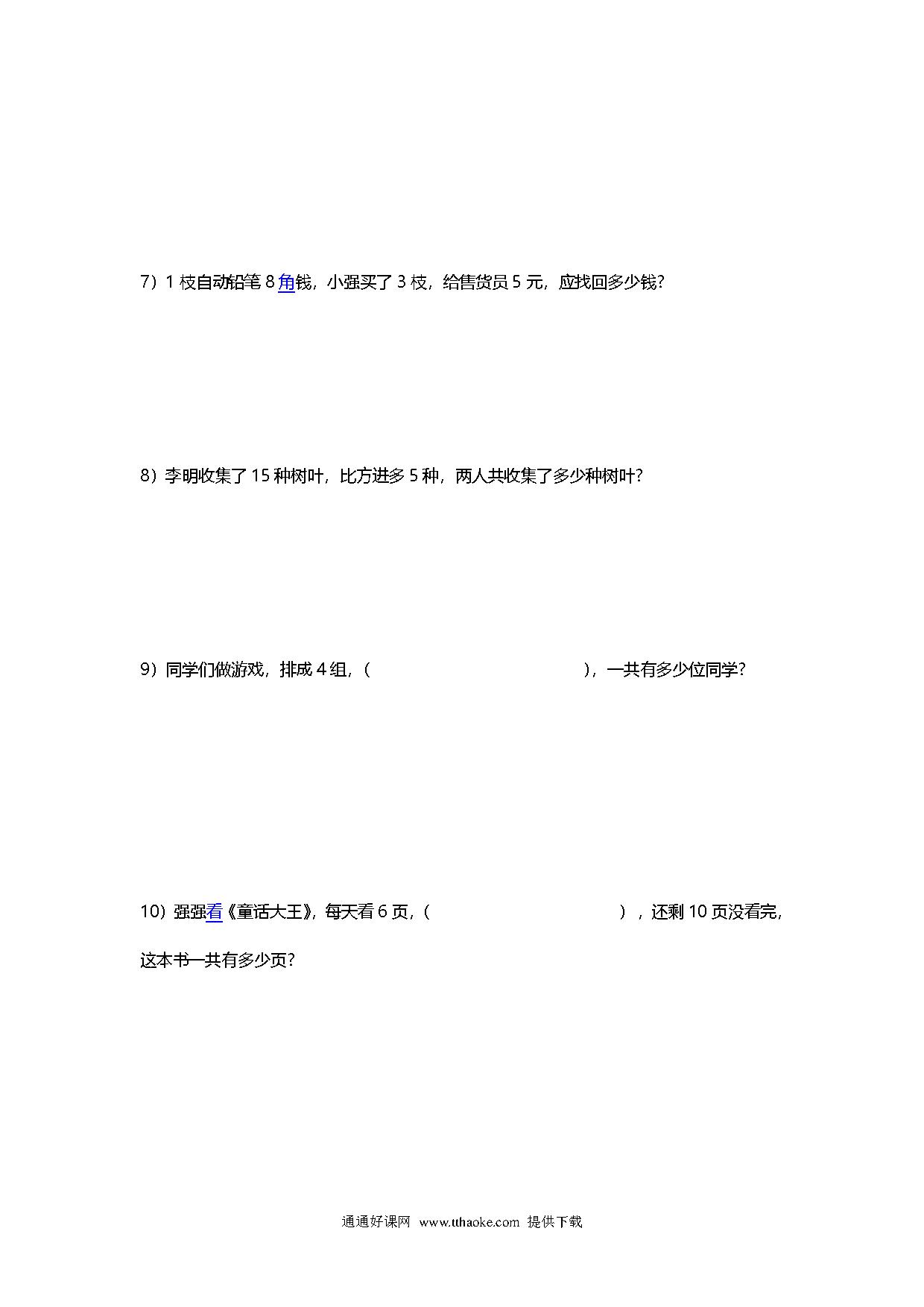 7）1 枝自动铅笔 8 角钱，小强买了 3 枝，给售货员 5 元，应找回多少钱？

8）李明收集了 15 种树叶，比方进多 5 种，两人共收集了多少种树叶？

9）同学们做游戏，排成 4 组，（                                        ），一共有多少位同学？

10）强强看《童话大王》，每天看 6 页，（                                        ），还剩 10 页没看完，这本书一共有多少页？

通通好课网 www.tthaoke.com 提供下载